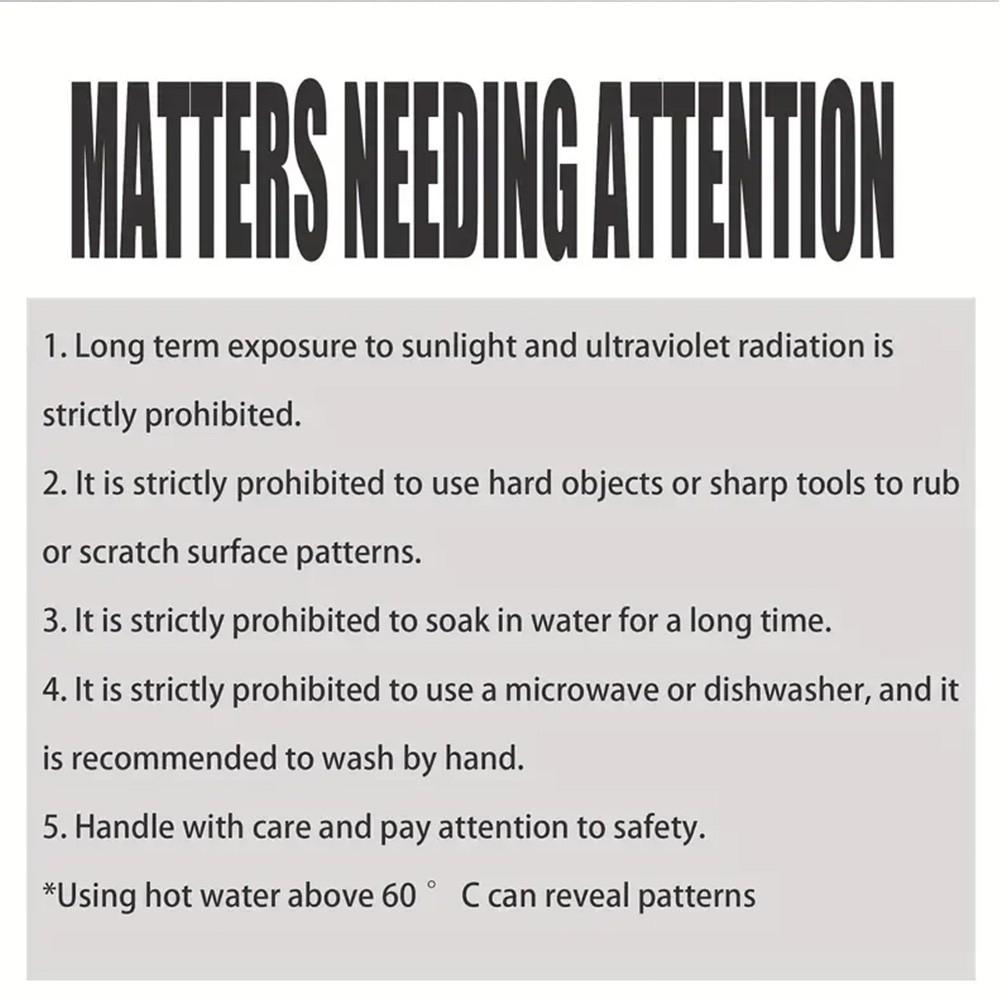 MATTERS NEEDING ATTENTION

1. Long term exposure to sunlight and ultraviolet radiation is strictly prohibited.
2. It is strictly prohibited to use hard objects or sharp tools to rub or scratch surface patterns.
3. It is strictly prohibited to soak in water for a long time.
4. It is strictly prohibited to use a microwave or dishwasher, and it is recommended to wash by hand.
5. Handle with care and pay attention to safety.
*Using hot water above 60 ° C can reveal patterns